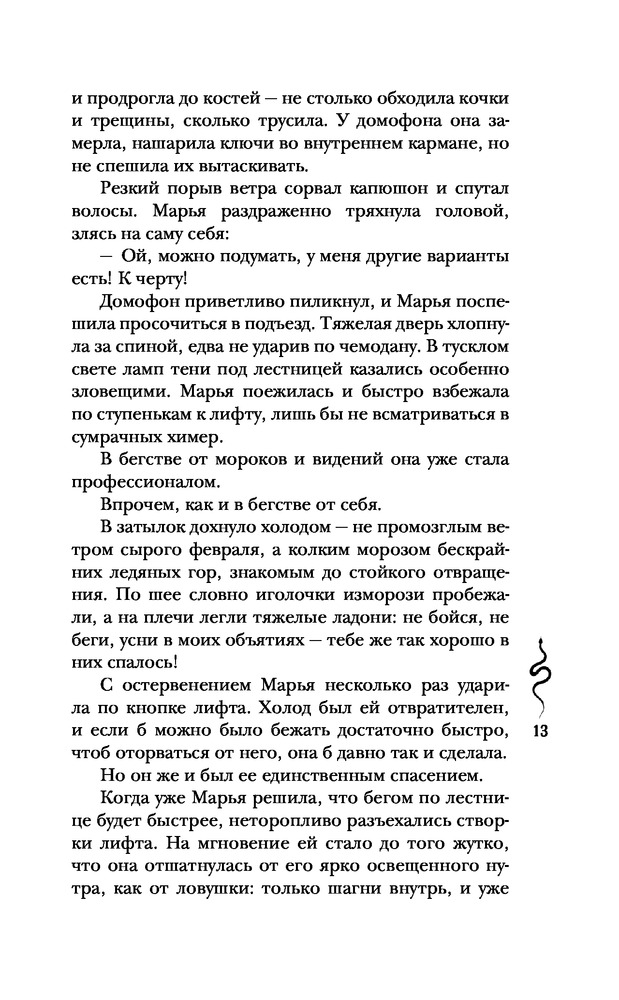 и продрогла до костей — не столько обходила кочки и трещины, сколько трусила. У домофона она замерла, нашарила ключи во внутреннем кармане, но не спешила их вытаскивать.

Резкий порыв ветра сорвал капюшон и спутал волосы. Марья раздраженно тряхнула головой, злясь на саму себя:

— Ой, можно подумать, у меня другие варианты есть! К черту!

Домофон приветливо пиликнул, и Марья поспешила просочиться в подъезд. Тяжелая дверь хлопнула за спиной, едва не ударив по чемодану. В тусклом свете ламп тени под лестницей казались особенно зловещими. Марья поежилась и быстро взбежала по ступенькам к лифту, лишь бы не всматриваться в сумрачных химер.

В бегстве от мороков и видений она уже стала профессионалом.

Впрочем, как и в бегстве от себя.

В затылок дохнуло холодом — не промозглым ветром сырого февраля, а колким морозом бескрайних ледяных гор, знакомым до стойкого отвращения. По шее словно иголочки изморози пробежали, а на плечи легли тяжелые ладони: не бойся, не беги, усни в моих объятиях — тебе же так хорошо в них спалось!

С остервенением Марья несколько раз ударила по кнопке лифта. Холод был ей отвратителен, и если б можно было бежать достаточно быстро, чтоб оторваться от него, она б давно так и сделала.

Но он же и был ее единственным спасением.

Когда уже Марья решила, что бегом по лестнице будет быстрее, неторопливо разъехались створки лифта. На мгновение ей стало до того жутко, что она отшатнулась от его ярко освещенного нутра, как от ловушки: только шагни внутрь, и уже

13